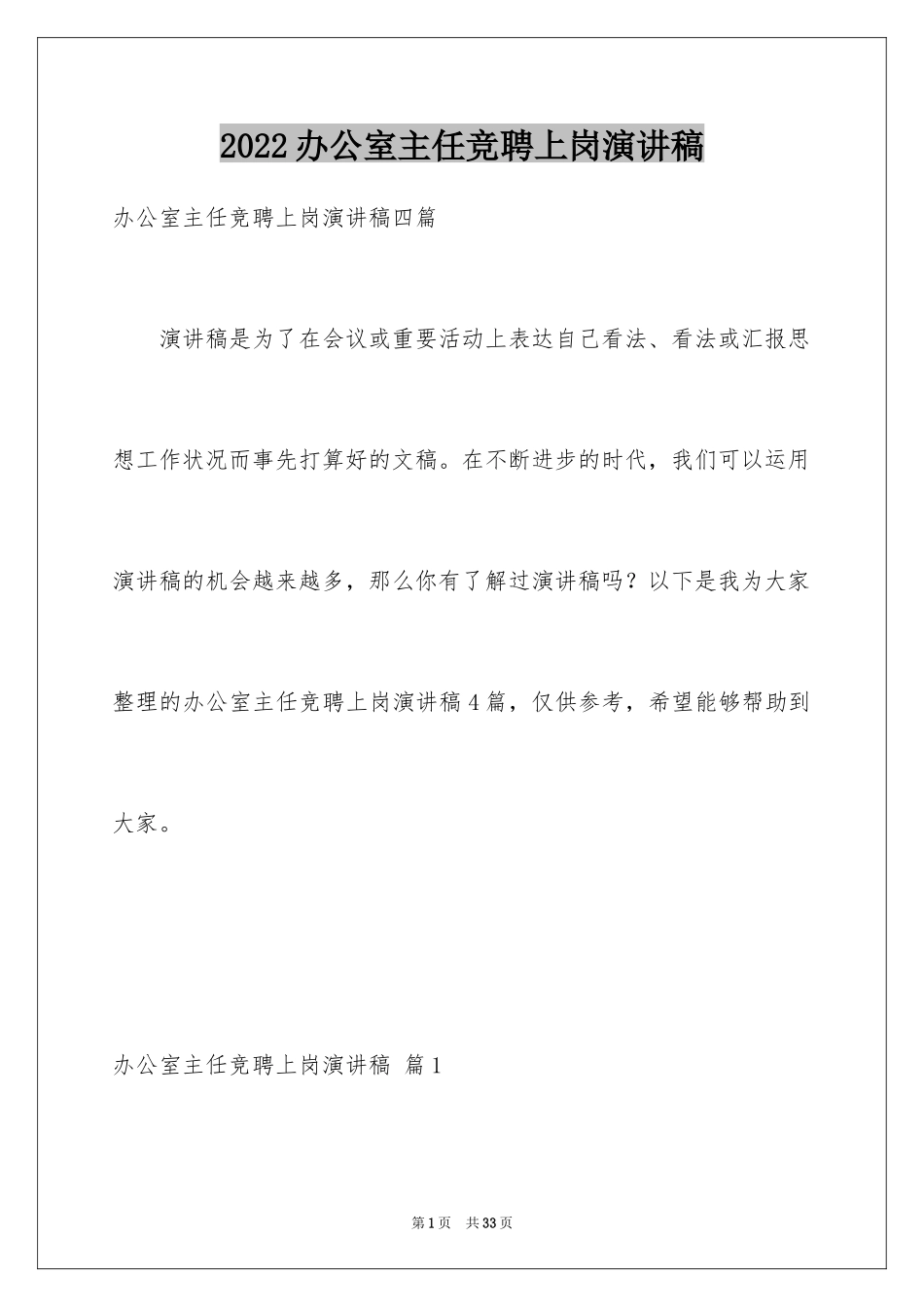 2022办公室主任竞聘上岗演讲稿

办公室主任竞聘上岗演讲稿四篇

演讲稿是为了在会议或重要活动上表达自己看法、看法或汇报思想工作状况而事先打算好的文稿。在不断进步的时代，我们可以运用演讲稿的机会越来越多，那么你有了解过演讲稿吗？以下是我为大家整理的办公室主任竞聘上岗演讲稿4篇，仅供参考，希望能够帮助到大家。

办公室主任竞聘上岗演讲稿 篇1

第1页 共33页